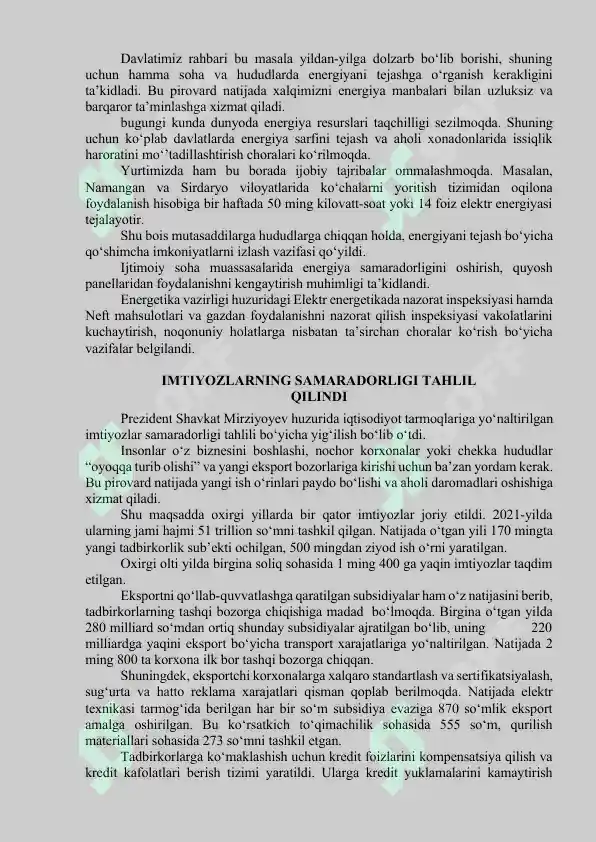 Davlatimiz rahbari bu masala yildan-yilga dolzarb bo‘lib borishi, shuning uchun hamma soha va hududlarda energiyani tejashga o‘rganish kerakligini ta’kidladi. Bu pirovard natijada xalqimizni energiya manbalari bilan uzluksiz va barqaror ta’minlashga xizmat qiladi.

bugungi kunda dunyoda energiya resurslari taqchilligi sezilmoqda. Shuning uchun ko‘plab davlatlarda energiya sarfini tejash va aholi xonadonlarida issiqlik haroratini mo‘’tadillashtirish choralari ko‘rilmoqda.

Yurtimizda ham bu borada ijobiy tajribalar ommalashmoqda. Masalan, Namangan va Sirdaryo viloyatlarida ko‘chalarni yoritish tizimidan oqilona foydalanish hisobiga bir haftada 50 ming kilovatt-soat yoki 14 foiz elektr energiyasi tejalayotir.

Shu bois mutasaddilarga hududlarga chiqqan holda, energiyani tejash bo‘yicha qo‘shimcha imkoniyatlarni izlash vazifasi qo‘yildi.

Ijtimoiy soha muassasalarida energiya samaradorligini oshirish, quyosh panellaridan foydalanishni kengaytirish muhimligi ta’kidlandi.

Energetika vazirligi huzuridagi Elektr energetikada nazorat inspeksiyasi hamda Neft mahsulotlari va gazdan foydalanishni nazorat qilish inspeksiyasi vakolatlarini kuchaytirish, noqonuniy holatlarga nisbatan ta’sirchan choralar ko‘rish bo‘yicha vazifalar belgilandi.

IMTIYOZLARNING SAMARADORLIGI TAHLIL QILINDI

Prezident Shavkat Mirziyoyev huzurida iqtisodiyot tarmoqlariga yo‘naltirilgan imtiyozlar samaradorligi tahlili bo‘yicha yig‘ilish bo‘lib o‘tdi.

Insonlar o‘z biznesini boshlashi, nochor korxonalar yoki chekka hududlar “oyoqqa turib olishi” va yangi eksport bozorlariga kirishi uchun ba’zan yordam kerak. Bu pirovard natijada yangi ish o‘rinlari paydo bo‘lishi va aholi daromadlari oshishiga xizmat qiladi.

Shu maqsadda oxirgi yillarda bir qator imtiyozlar joriy etildi. 2021-yilda ularning jami hajmi 51 trillion so‘mni tashkil qilgan. Natijada o‘tgan yili 170 mingta yangi tadbirkorlik sub’ekti ochilgan, 500 mingdan ziyod ish o‘rni yaratilgan.

Oxirgi olti yilda birgina soliq sohasida 1 ming 400 ga yaqin imtiyozlar taqdim etilgan.

Eksportni qo‘llab-quvvatlashga qaratilgan subsidiyalar ham o‘z natijasini berib, tadbirkorlarning tashqi bozorga chiqishiga madad bo‘lmoqda. Birgina o‘tgan yilda 280 milliard so‘mdan ortiq shunday subsidiyalar ajratilgan bo‘lib, uning 220 milliardga yaqini eksport bo‘yicha transport xarajatlariga yo‘naltirilgan. Natijada 2 ming 800 ta korxona ilk bor tashqi bozorga chiqqan.

Shuningdek, eksportchi korxonalarga xalqaro standartlash va sertifikatsiyalash, sug‘urta va hatto reklama xarajatlari qisman qoplab berilmoqda. Natijada elektr texnikasi tarmog‘ida berilgan har bir so‘m subsidiya evaziga 870 so‘mlik eksport amalga oshirilgan. Bu ko‘rsatkich to‘qimachilik sohasida 555 so‘m, qurilish materiallari sohasida 273 so‘mni tashkil etgan.

Tadbirkorlarga ko‘maklashish uchun kredit foizlarini kompensatsiya qilish va kredit kafolatlari berish tizimi yaratildi. Ularga kredit yuklamalarini kamaytirish